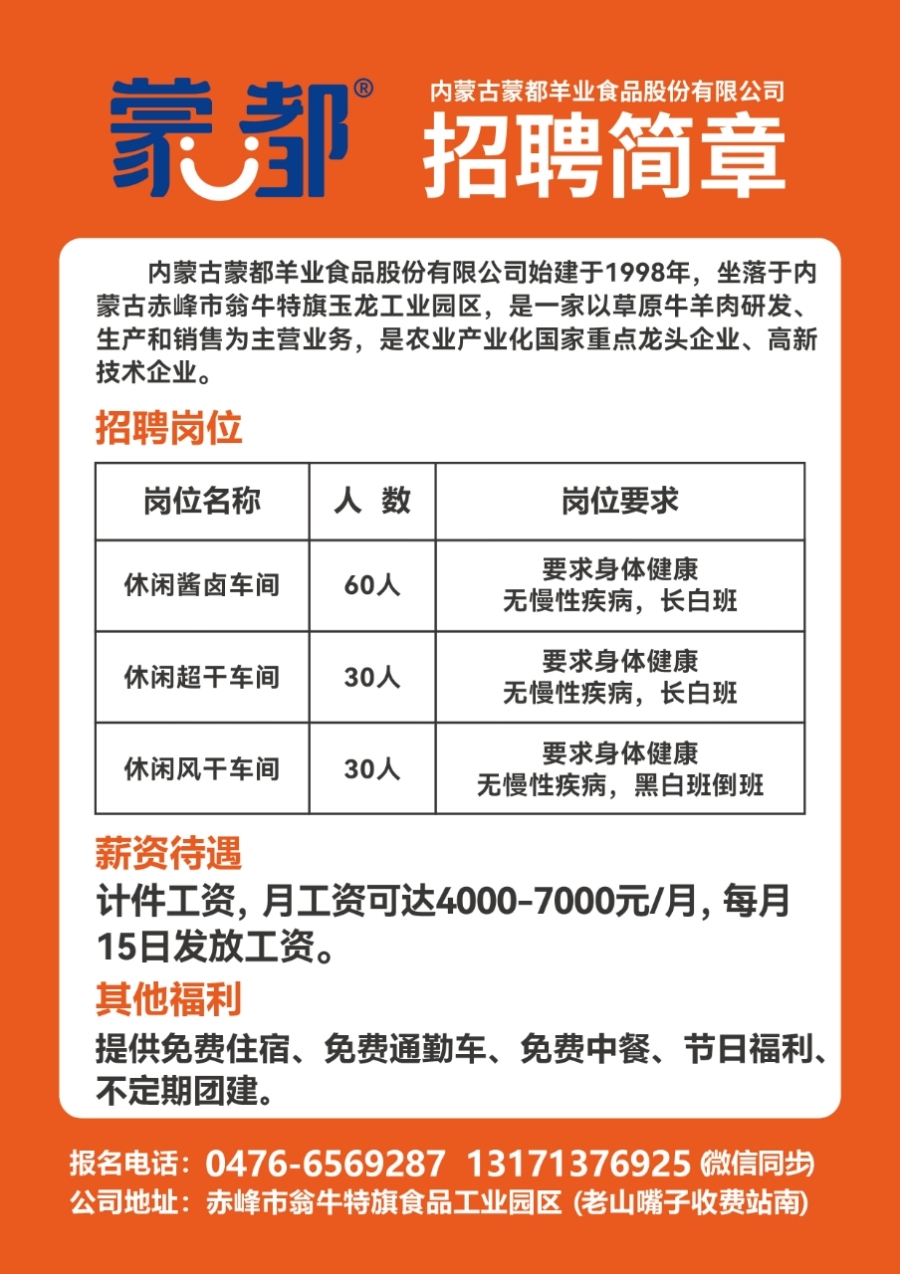 蒙都®

内蒙古蒙都羊业食品股份有限公司
招聘简章

内蒙古蒙都羊业食品股份有限公司始建于1998年，坐落于内蒙古赤峰市翁牛特旗玉龙工业园区，是一家以草原牛羊肉研发、生产和销售为主营业务，是农业产业化国家重点龙头企业、高新技术企业。

招聘岗位

| 岗位名称 | 人 数 | 岗位要求 |
|---|---|---|
| 休闲酱卤车间 | 60人 | 要求身体健康 无慢性疾病，长白班 |
| 休闲超干车间 | 30人 | 要求身体健康 无慢性疾病，长白班 |
| 休闲风干车间 | 30人 | 要求身体健康 无慢性疾病，黑白班倒班 |

薪资待遇
计件工资，月工资可达4000-7000元/月，每月15日发放工资。

其他福利
提供免费住宿、免费通勤车、免费中餐、节日福利、不定期团建。

报名电话：0476-6569287 13171376925 (微信同步)
公司地址：赤峰市翁牛特旗食品工业园区 (老山嘴子收费站南)